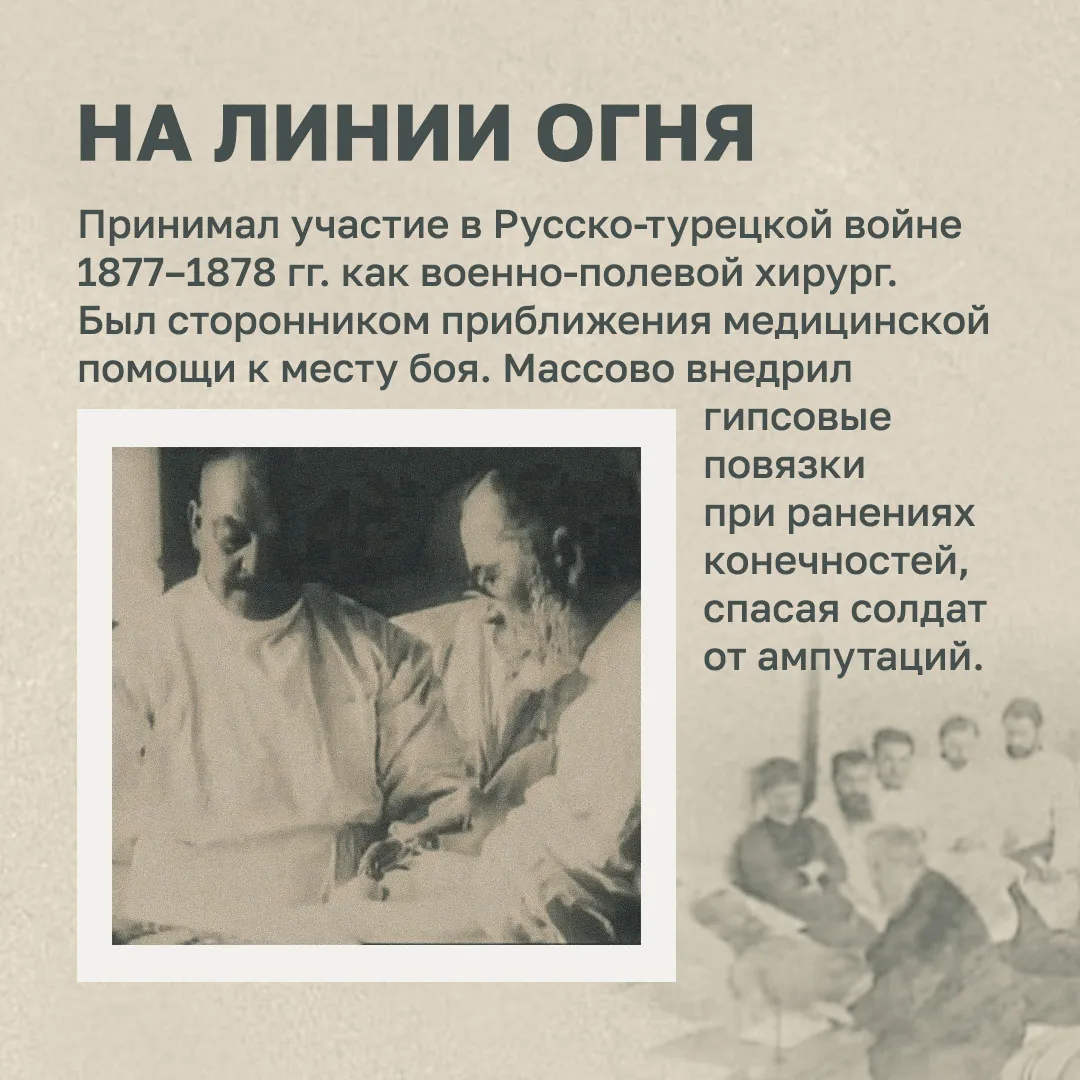 НА ЛИНИИ ОГНЯ

Принимал участие в Русско-турецкой войне 1877–1878 гг. как военно-полевой хирург. Был сторонником приближения медицинской помощи к месту боя. Массово внедрил гипсовые повязки при ранениях конечностей, спасая солдат от ампутаций.